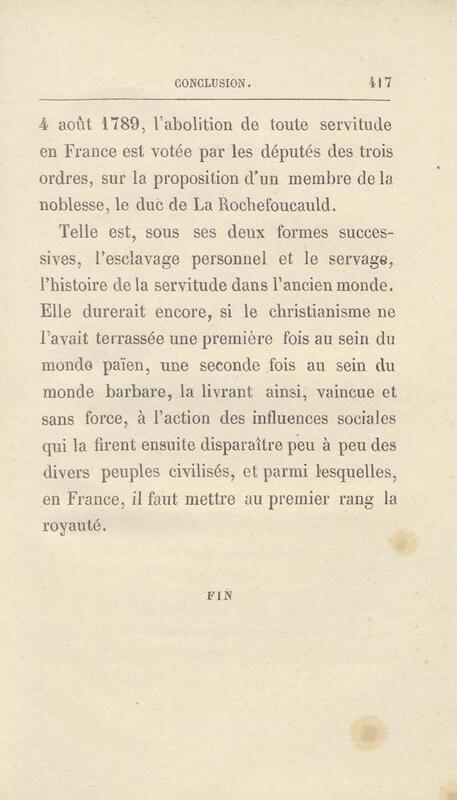 CONCLUSION. 417

4 août 1789, l'abolition de toute servitude en France est votée par les députés des trois ordres, sur la proposition d'un membre de la noblesse, le duc de La Rochefoucauld.

Telle est, sous ses deux formes successives, l'esclavage personnel et le servage, l'histoire de la servitude dans l'ancien monde. Elle durerait encore, si le christianisme ne l'avait terrassée une première fois au sein du monde païen, une seconde fois au sein du monde barbare, la livrant ainsi, vaincue et sans force, à l'action des influences sociales qui la firent ensuite disparaître peu à peu des divers peuples civilisés, et parmi lesquelles, en France, il faut mettre au premier rang la royauté.

FIN